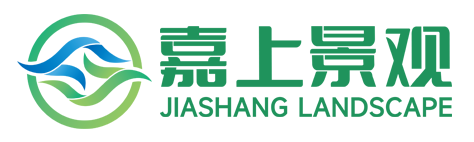 嘉上景观
JIASHANG LANDSCAPE